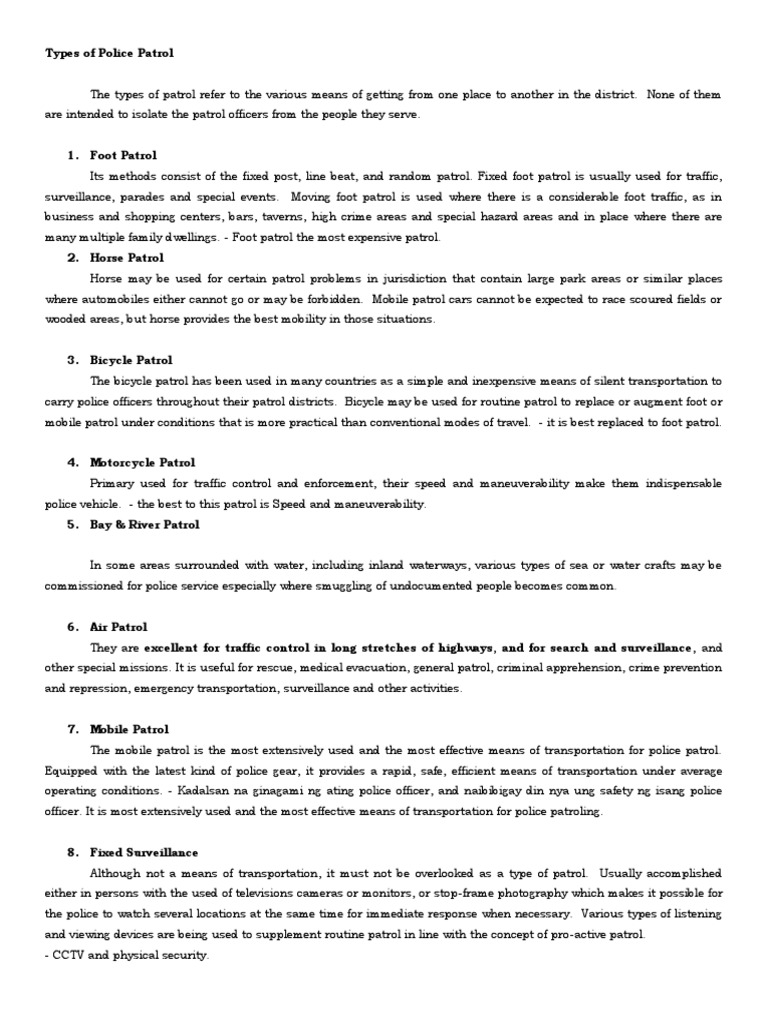 Types of Police Patrol

The types of patrol refer to the various means of getting from one place to another in the district. None of them are intended to isolate the patrol officers from the people they serve.

1. Foot Patrol
Its methods consist of the fixed post, line beat, and random patrol. Fixed foot patrol is usually used for traffic, surveillance, parades and special events. Moving foot patrol is used where there is a considerable foot traffic, as in business and shopping centers, bars, taverns, high crime areas and special hazard areas and in place where there are many multiple family dwellings. - Foot patrol the most expensive patrol.

2. Horse Patrol
Horse may be used for certain patrol problems in jurisdiction that contain large park areas or similar places where automobiles either cannot go or may be forbidden. Mobile patrol cars cannot be expected to race scoured fields or wooded areas, but horse provides the best mobility in those situations.

3. Bicycle Patrol
The bicycle patrol has been used in many countries as a simple and inexpensive means of silent transportation to carry police officers throughout their patrol districts. Bicycle may be used for routine patrol to replace or augment foot or mobile patrol under conditions that is more practical than conventional modes of travel. - it is best replaced to foot patrol.

4. Motorcycle Patrol
Primary used for traffic control and enforcement, their speed and maneuverability make them indispensable police vehicle. - the best to this patrol is Speed and maneuverability.

5. Bay & River Patrol

In some areas surrounded with water, including inland waterways, various types of sea or water crafts may be commissioned for police service especially where smuggling of undocumented people becomes common.

6. Air Patrol
They are excellent for traffic control in long stretches of highways, and for search and surveillance, and other special missions. It is useful for rescue, medical evacuation, general patrol, criminal apprehension, crime prevention and repression, emergency transportation, surveillance and other activities.

7. Mobile Patrol
The mobile patrol is the most extensively used and the most effective means of transportation for police patrol. Equipped with the latest kind of police gear, it provides a rapid, safe, efficient means of transportation under average operating conditions. - Kadalsan na ginagami ng ating police officer, and naibibigay din nya ung safety ng isang police officer. It is most extensively used and the most effective means of transportation for police patroling.

8. Fixed Surveillance
Although not a means of transportation, it must not be overlooked as a type of patrol. Usually accomplished either in persons with the used of televisions cameras or monitors, or stop-frame photography which makes it possible for the police to watch several locations at the same time for immediate response when necessary. Various types of listening and viewing devices are being used to supplement routine patrol in line with the concept of pro-active patrol.
- CCTV and physical security.